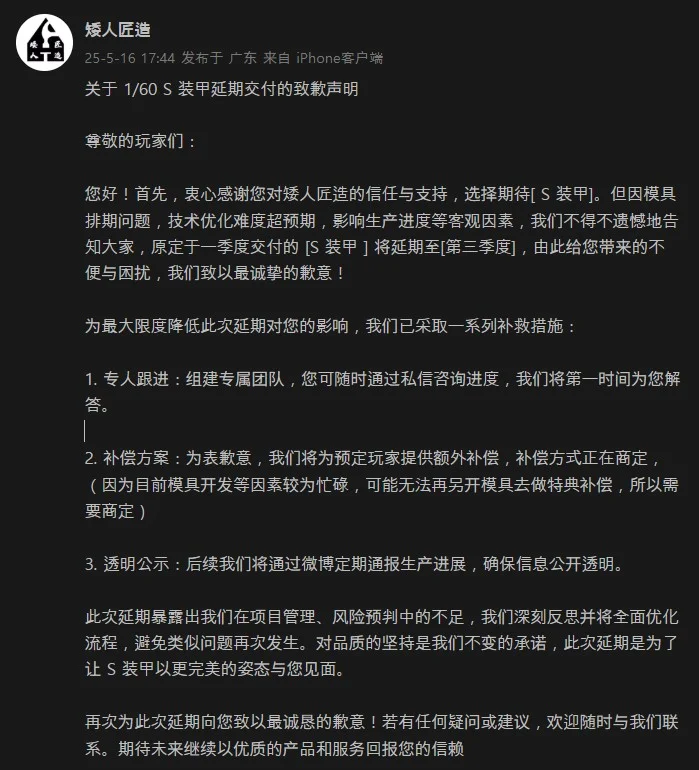 矮人匠造
25-5-16 17:44 发布于 广东 来自 iPhone客户端

关于 1/60 S 装甲延期交付的致歉声明

尊敬的玩家们：

您好！首先，衷心感谢您对矮人匠造的信任与支持，选择期待[ S 装甲]。但因模具排期问题，技术优化难度超预期，影响生产进度等客观因素，我们不得不遗憾地告知大家，原定于一季度交付的 [S 装甲 ] 将延期至[第三季度]，由此给您带来的不便与困扰，我们致以最诚挚的歉意！

为最大限度降低此次延期对您的影响，我们已采取一系列补救措施：

1. 专人跟进：组建专属团队，您可随时通过私信咨询进度，我们将第一时间为您解答。

2. 补偿方案：为表歉意，我们将为预定玩家提供额外补偿，补偿方式正在商定，（因为目前模具开发等因素较为忙碌，可能无法再另开模具去做特典补偿，所以需要商定）

3. 透明公示：后续我们将通过微博定期通报生产进展，确保信息公开透明。

此次延期暴露出我们在项目管理、风险预判中的不足，我们深刻反思并将全面优化流程，避免类似问题再次发生。对品质的坚持是我们不变的承诺，此次延期是为了让 S 装甲以更完美的姿态与您见面。

再次为此次延期向您致以最诚恳的歉意！若有任何疑问或建议，欢迎随时与我们联系。期待未来继续以优质的产品和服务回报您的信赖